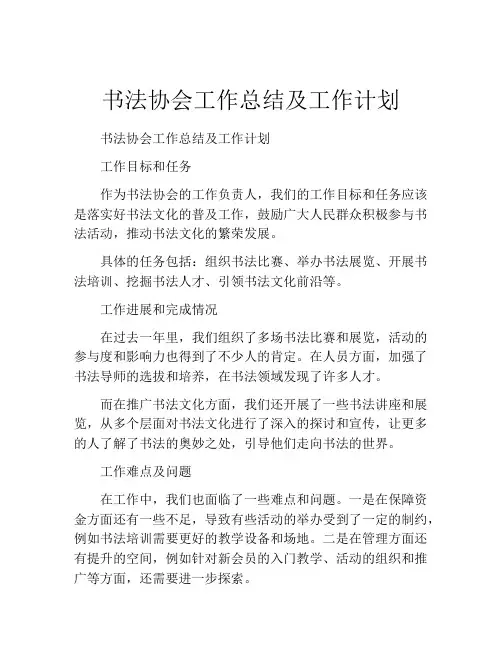 书法协会工作总结及工作计划

书法协会工作总结及工作计划

工作目标和任务

作为书法协会的工作负责人，我们的工作目标和任务应该是落实好书法文化的普及工作，鼓励广大人民群众积极参与书法活动，推动书法文化的繁荣发展。

具体的任务包括：组织书法比赛、举办书法展览、开展书法培训、挖掘书法人才、引领书法文化前沿等。

工作进展和完成情况

在过去一年里，我们组织了多场书法比赛和展览，活动的参与度和影响力也得到了不少人的肯定。在人员方面，加强了书法导师的选拔和培养，在书法领域发现了许多人才。

而在推广书法文化方面，我们还开展了一些书法讲座和展览，从多个层面对书法文化进行了深入的探讨和宣传，让更多的人了解了书法的奥妙之处，引导他们走向书法的世界。

工作难点及问题

在工作中，我们也面临了一些难点和问题。一是在保障资金方面还有一些不足，导致有些活动的举办受到了一定的制约，例如书法培训需要更好的教学设备和场地。二是在管理方面还有提升的空间，例如针对新会员的入门教学、活动的组织和推广等方面，还需要进一步探索。